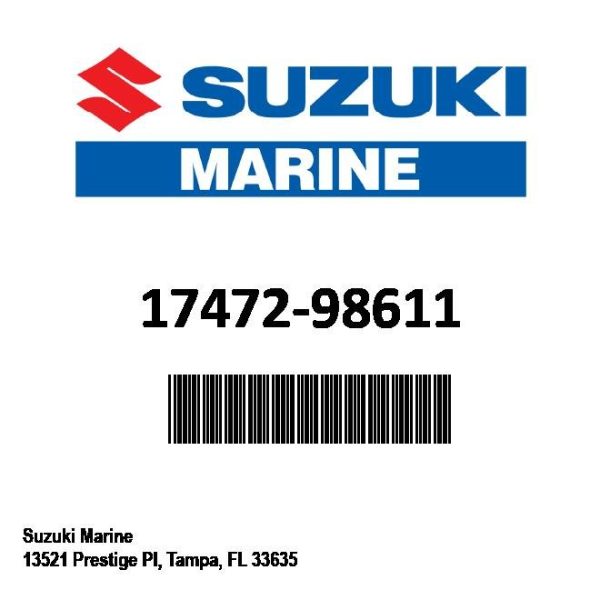 SUZUKI
MARINE

17472-98611

Suzuki Marine
13521 Prestige Pl, Tampa, FL 33635